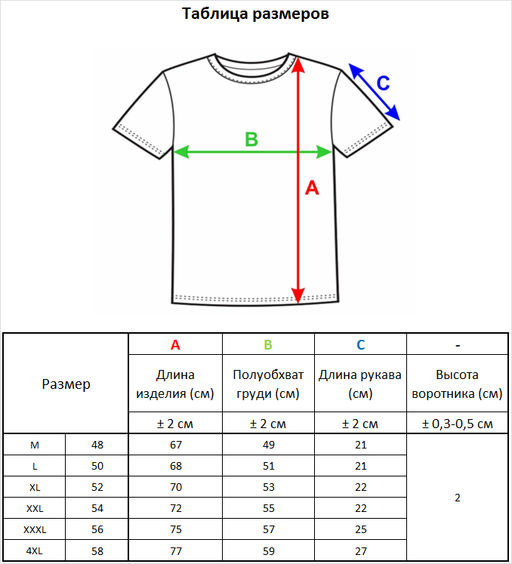 Таблица размеров

C

B

A

| Размер | | A | B | C | - |
|---|---|---|---|---|---|
| | | Длина изделия (см) | Полуобхват груди (см) | Длина рукава (см) | Высота воротника (см) |
| | | ± 2 см | ± 2 см | ± 2 см | ± 0,3-0,5 см |
| M | 48 | 67 | 49 | 21 | 2 |
| L | 50 | 68 | 51 | 21 | |
| XL | 52 | 70 | 53 | 22 | |
| XXL | 54 | 72 | 55 | 22 | |
| XXXL | 56 | 75 | 57 | 25 | |
| 4XL | 58 | 77 | 59 | 27 | |